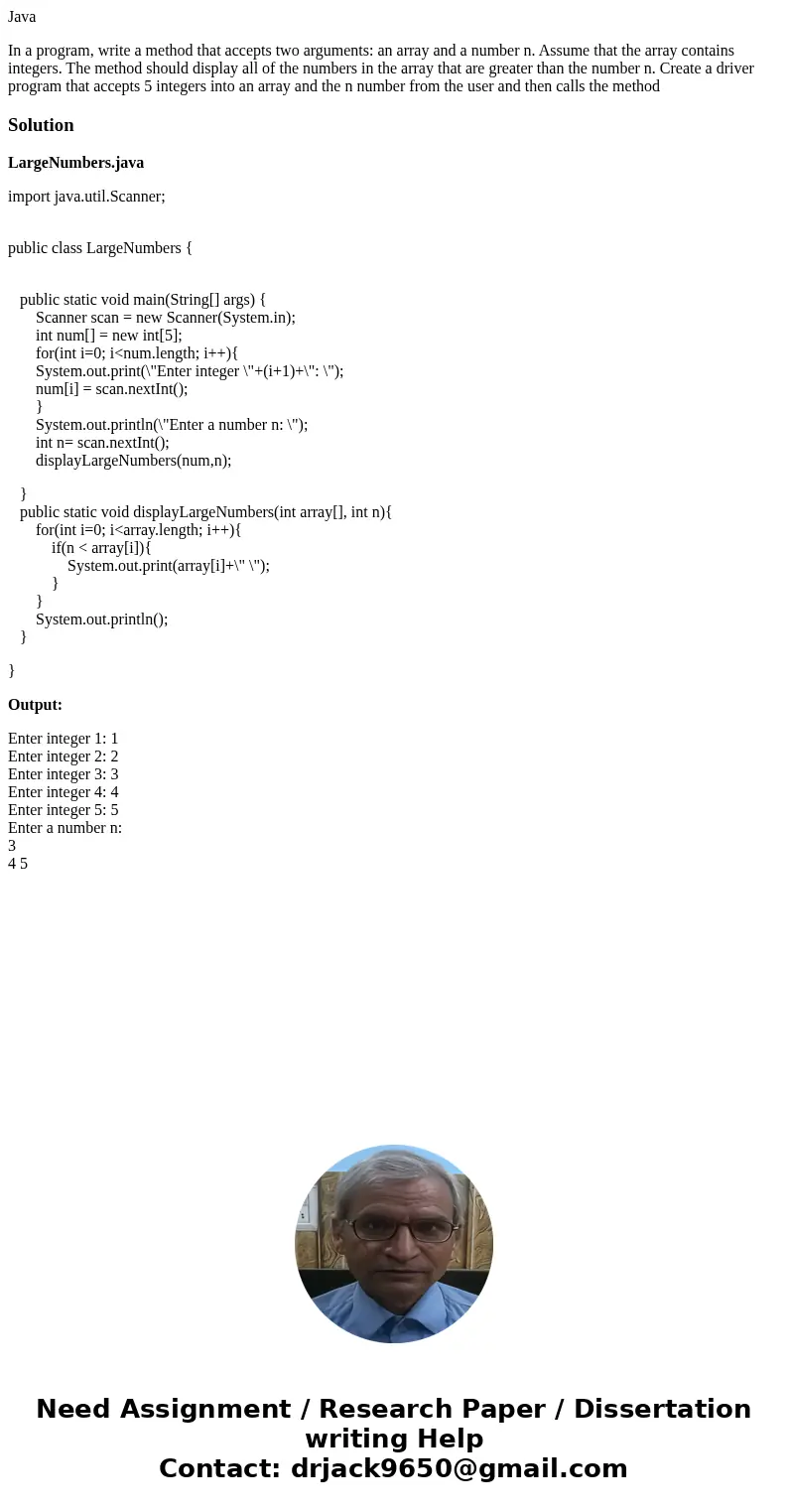 Java

In a program, write a method that accepts two arguments: an array and a number n. Assume that the array contains integers. The method should display all of the numbers in the array that are greater than the number n. Create a driver program that accepts 5 integers into an array and the n number from the user and then calls the method

Solution

LargeNumbers.java

import java.util.Scanner;

public class LargeNumbers {

public static void main(String[] args) {
Scanner scan = new Scanner(System.in);
int num[] = new int[5];
for(int i=0; i<num.length; i++){
System.out.print(\"Enter integer \"+(i+1)+\": \");
num[i] = scan.nextInt();
}
System.out.println(\"Enter a number n: \");
int n= scan.nextInt();
displayLargeNumbers(num,n);

}
public static void displayLargeNumbers(int array[], int n){
for(int i=0; i<array.length; i++){
if(n < array[i]){
System.out.print(array[i]+\" \");
}
}
System.out.println();
}

}

Output:

Enter integer 1: 1
Enter integer 2: 2
Enter integer 3: 3
Enter integer 4: 4
Enter integer 5: 5
Enter a number n:
3
4 5

Need Assignment / Research Paper / Dissertation writing Help
Contact: drjack9650@gmail.com